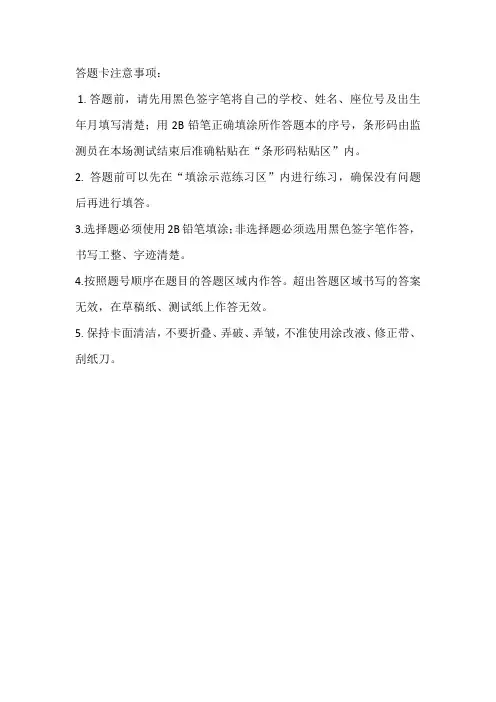 答题卡注意事项：

1. 答题前，请先用黑色签字笔将自己的学校、姓名、座位号及出生年月填写清楚；用 2B 铅笔正确填涂所作答题本的序号，条形码由监测员在本场测试结束后准确粘贴在“条形码粘贴区”内。

2. 答题前可以先在“填涂示范练习区”内进行练习，确保没有问题后再进行填答。

3.选择题必须使用 2B 铅笔填涂；非选择题必须选用黑色签字笔作答，书写工整、字迹清楚。

4.按照题号顺序在题目的答题区域内作答。超出答题区域书写的答案无效，在草稿纸、测试纸上作答无效。

5. 保持卡面清洁，不要折叠、弄破、弄皱，不准使用涂改液、修正带、刮纸刀。